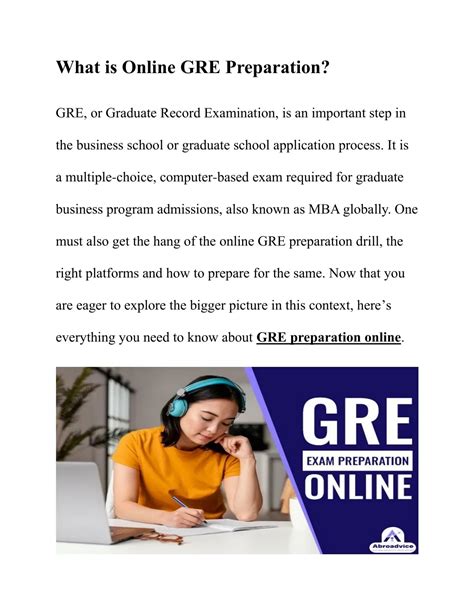 What is Online GRE Preparation?

GRE, or Graduate Record Examination, is an important step in the business school or graduate school application process. It is a multiple-choice, computer-based exam required for graduate business program admissions, also known as MBA globally. One must also get the hang of the online GRE preparation drill, the right platforms and how to prepare for the same. Now that you are eager to explore the bigger picture in this context, here's everything you need to know about GRE preparation online.

GRE
EXAM PREPARATION
ONLINE

Abroadvice